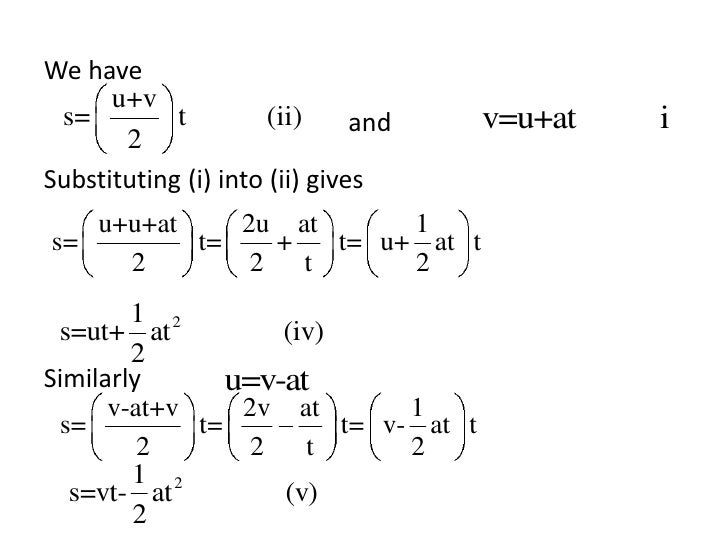 We have

$s=\left(\frac{u+v}{2}\right)t$ (ii) and $v=u+at$ i

Substituting (i) into (ii) gives

$s=\left(\frac{u+u+at}{2}\right)t=\left(\frac{2u}{2}+\frac{at}{t}\right)t=\left(u+\frac{1}{2}at\right)t$

$s=ut+\frac{1}{2}at^2$ (iv)

Similarly $u=v-at$

$s=\left(\frac{v-at+v}{2}\right)t=\left(\frac{2v}{2}-\frac{at}{t}\right)t=\left(v-\frac{1}{2}at\right)t$

$s=vt-\frac{1}{2}at^2$ (v)